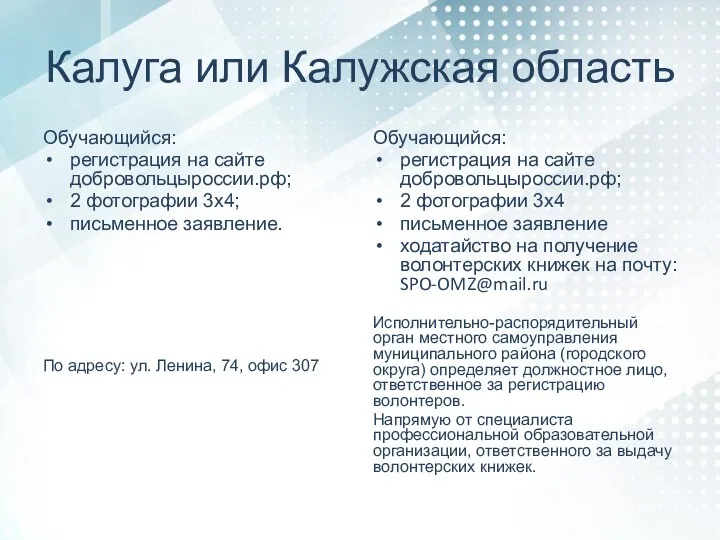 Калуга или Калужская область

Обучающийся:
• регистрация на сайте добровольцыроссии.рф;
• 2 фотографии 3х4;
• письменное заявление.

По адресу: ул. Ленина, 74, офис 307

Обучающийся:
• регистрация на сайте добровольцыроссии.рф;
• 2 фотографии 3х4
• письменное заявление
• ходатайство на получение волонтерских книжек на почту: SPO-OMZ@mail.ru

Исполнительно-распорядительный орган местного самоуправления муниципального района (городского округа) определяет должностное лицо, ответственное за регистрацию волонтеров.

Напрямую от специалиста профессиональной образовательной организации, ответственного за выдачу волонтерских книжек.